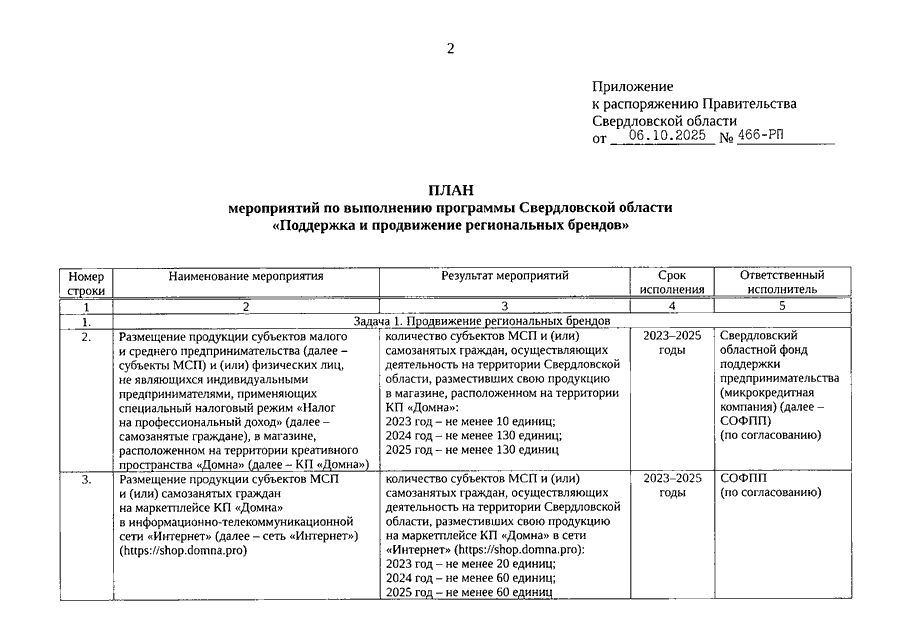 2

Приложение
к распоряжению Правительства
Свердловской области
от 06.10.2025 № 466-РП

ПЛАН
мероприятий по выполнению программы Свердловской области
«Поддержка и продвижение региональных брендов»

| Номер строки | Наименование мероприятия | Результат мероприятий | Срок исполнения | Ответственный исполнитель |
|---|---|---|---|---|
| 1 | 2 | 3 | 4 | 5 |
| 1. | Задача 1. Продвижение региональных брендов | | | |
| 2. | Размещение продукции субъектов малого и среднего предпринимательства (далее – субъекты МСП) и (или) физических лиц, не являющихся индивидуальными предпринимателями, применяющих специальный налоговый режим «Налог на профессиональный доход» (далее – самозанятые граждане), в магазине, расположенном на территории креативного пространства «Домна» (далее – КП «Домна») | количество субъектов МСП и (или) самозанятых граждан, осуществляющих деятельность на территории Свердловской области, разместивших свою продукцию в магазине, расположенном на территории КП «Домна»: 2023 год – не менее 10 единиц; 2024 год – не менее 130 единиц; 2025 год – не менее 130 единиц | 2023–2025 годы | Свердловский областной фонд поддержки предпринимательства (микрокредитная компания) (далее – СОФПП) (по согласованию) |
| 3. | Размещение продукции субъектов МСП и (или) самозанятых граждан на маркетплейсе КП «Домна» в информационно-телекоммуникационной сети «Интернет» (далее – сеть «Интернет») (https://shop.domna.pro) | количество субъектов МСП и (или) самозанятых граждан, осуществляющих деятельность на территории Свердловской области, разместивших свою продукцию на маркетплейсе КП «Домна» в сети «Интернет» (https://shop.domna.pro): 2023 год – не менее 20 единиц; 2024 год – не менее 60 единиц; 2025 год – не менее 60 единиц | 2023–2025 годы | СОФПП (по согласованию) |